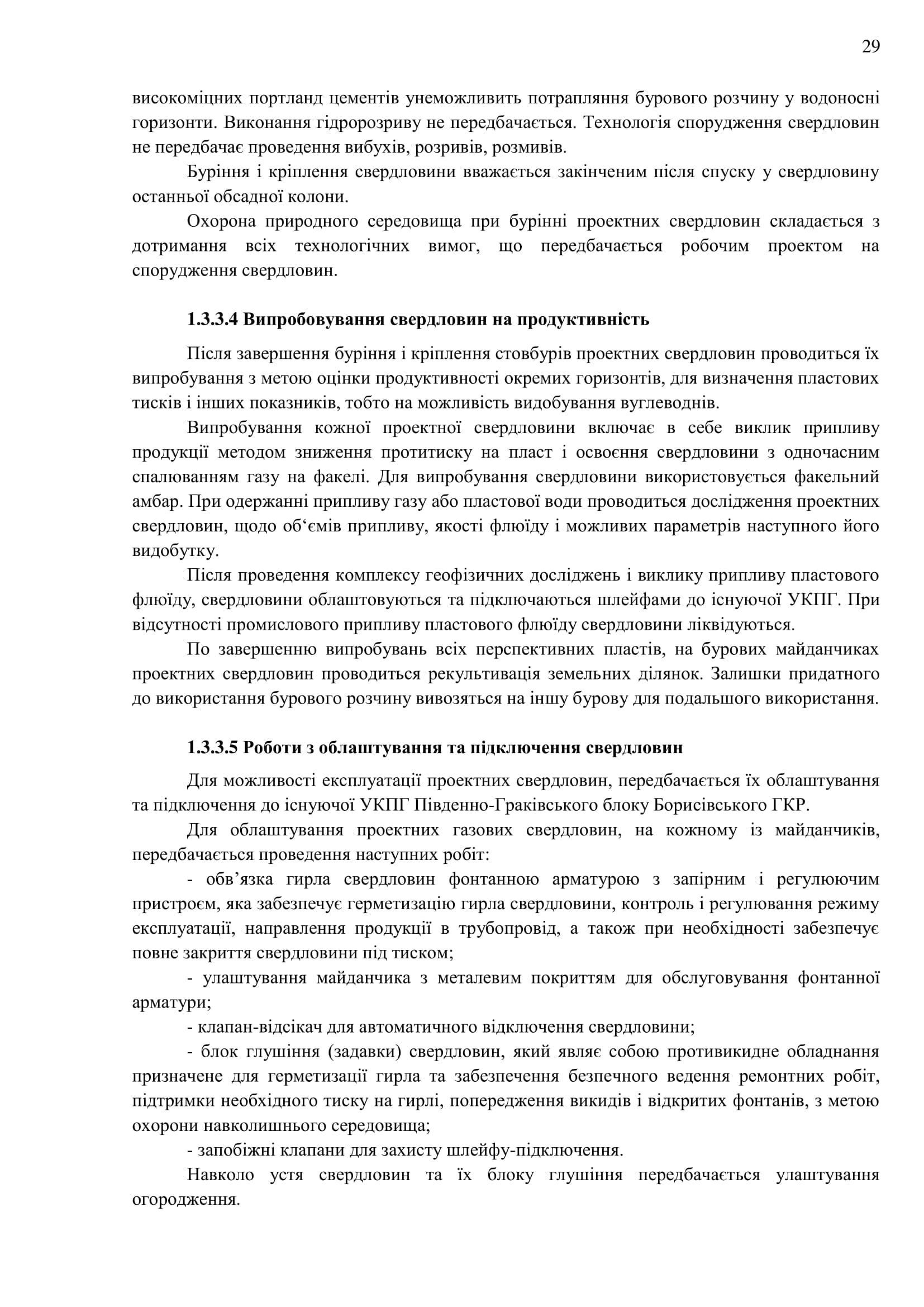 29

високоміцних портланд цементів унеможливить потрапляння бурового розчину у водоносні горизонти. Виконання гідророзриву не передбачається. Технологія спорудження свердловин не передбачає проведення вибухів, розривів, розмивів.

Буріння і кріплення свердловини вважається закінченим після спуску у свердловину останньої обсадної колони.

Охорона природного середовища при бурінні проектних свердловин складається з дотримання всіх технологічних вимог, що передбачається робочим проектом на спорудження свердловин.

1.3.3.4 Випробовування свердловин на продуктивність

Після завершення буріння і кріплення стовбурів проектних свердловин проводиться їх випробування з метою оцінки продуктивності окремих горизонтів, для визначення пластових тисків і інших показників, тобто на можливість видобування вуглеводнів.

Випробування кожної проектної свердловини включає в себе виклик припливу продукції методом зниження протитиску на пласт і освоєння свердловини з одночасним спалюванням газу на факелі. Для випробування свердловини використовується факельний амбар. При одержанні припливу газу або пластової води проводиться дослідження проектних свердловин, щодо об‘ємів припливу, якості флюїду і можливих параметрів наступного його видобутку.

Після проведення комплексу геофізичних досліджень і виклику припливу пластового флюїду, свердловини облаштовуються та підключаються шлейфами до існуючої УКПГ. При відсутності промислового припливу пластового флюїду свердловини ліквідуються.

По завершенню випробувань всіх перспективних пластів, на бурових майданчиках проектних свердловин проводиться рекультивація земельних ділянок. Залишки придатного до використання бурового розчину вивозяться на іншу бурову для подальшого використання.

1.3.3.5 Роботи з облаштування та підключення свердловин

Для можливості експлуатації проектних свердловин, передбачається їх облаштування та підключення до існуючої УКПГ Південно-Граківського блоку Борисівського ГКР.

Для облаштування проектних газових свердловин, на кожному із майданчиків, передбачається проведення наступних робіт:

- обв’язка гирла свердловин фонтанною арматурою з запірним і регулюючим пристроєм, яка забезпечує герметизацію гирла свердловини, контроль і регулювання режиму експлуатації, направлення продукції в трубопровід, а також при необхідності забезпечує повне закриття свердловини під тиском;

- улаштування майданчика з металевим покриттям для обслуговування фонтанної арматури;

- клапан-відсікач для автоматичного відключення свердловини;

- блок глушіння (задавки) свердловин, який являє собою противикидне обладнання призначене для герметизації гирла та забезпечення безпечного ведення ремонтних робіт, підтримки необхідного тиску на гирлі, попередження викидів і відкритих фонтанів, з метою охорони навколишнього середовища;

- запобіжні клапани для захисту шлейфу-підключення.

Навколо устя свердловин та їх блоку глушіння передбачається улаштування огородження.